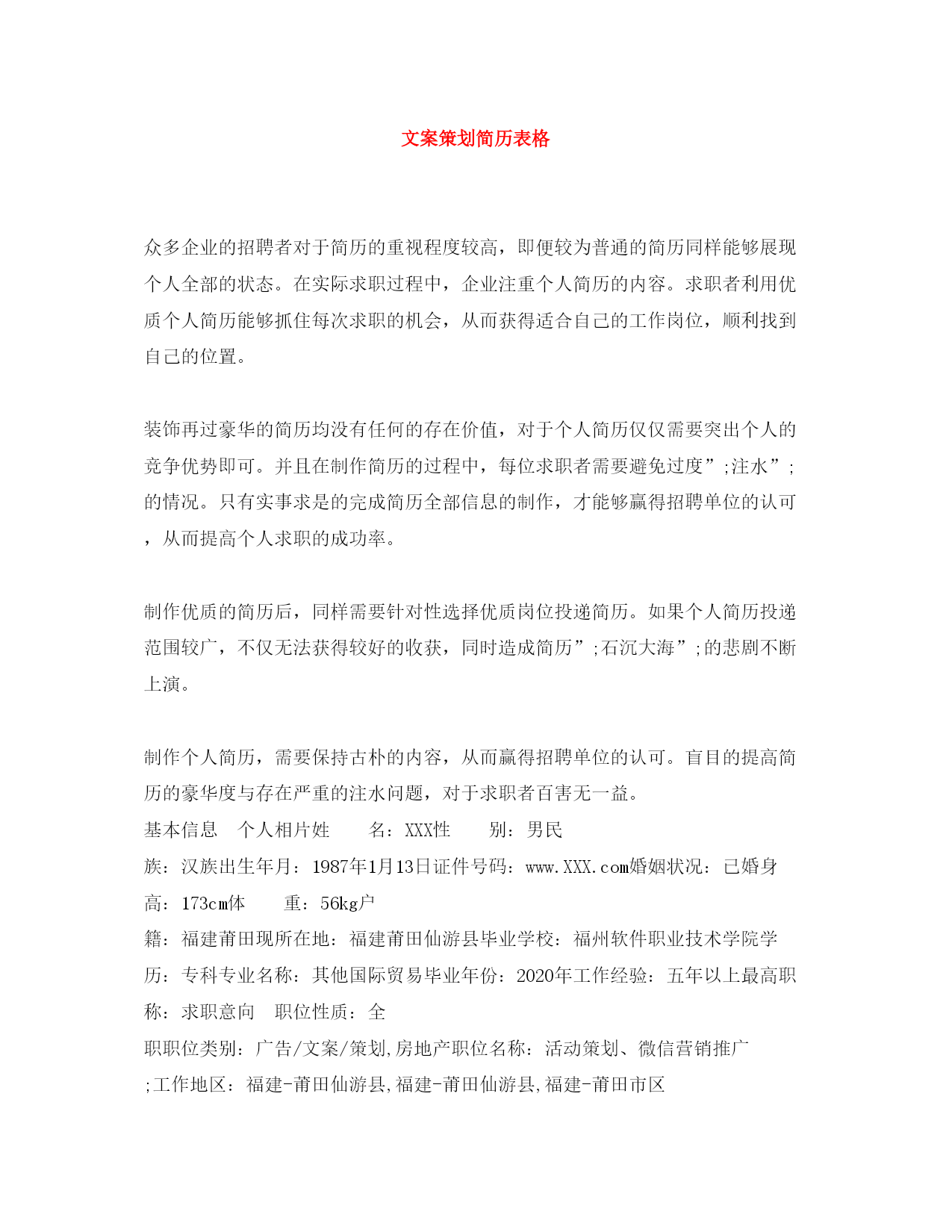 文案策划简历表格

众多企业的招聘者对于简历的重视程度较高，即便较为普通的简历同样能够展现个人全部的状态。在实际求职过程中，企业注重个人简历的内容。求职者利用优质个人简历能够抓住每次求职的机会，从而获得适合自己的工作岗位，顺利找到自己的位置。

装饰再过豪华的简历均没有任何的存在价值，对于个人简历仅仅需要突出个人的竞争优势即可。并且在制作简历的过程中，每位求职者需要避免过度”;注水”;的情况。只有实事求是的完成简历全部信息的制作，才能够赢得招聘单位的认可，从而提高个人求职的成功率。

制作优质的简历后，同样需要针对性选择优质岗位投递简历。如果个人简历投递范围较广，不仅无法获得较好的收获，同时造成简历”;石沉大海”;的悲剧不断上演。

制作个人简历，需要保持古朴的内容，从而赢得招聘单位的认可。盲目的提高简历的豪华度与存在严重的注水问题，对于求职者百害无一益。
基本信息　个人相片姓　　名：XXX性　　别：男民
族：汉族出生年月：1987年1月13日证件号码：www.XXX.com婚姻状况：已婚身
高：173cm体　　重：56kg户
籍：福建莆田现所在地：福建莆田仙游县毕业学校：福州软件职业技术学院学
历：专科专业名称：其他国际贸易毕业年份：2020年工作经验：五年以上最高职
称：求职意向　职位性质：全
职职位类别：广告/文案/策划,房地产职位名称：活动策划、微信营销推广
;工作地区：福建-莆田仙游县,福建-莆田仙游县,福建-莆田市区